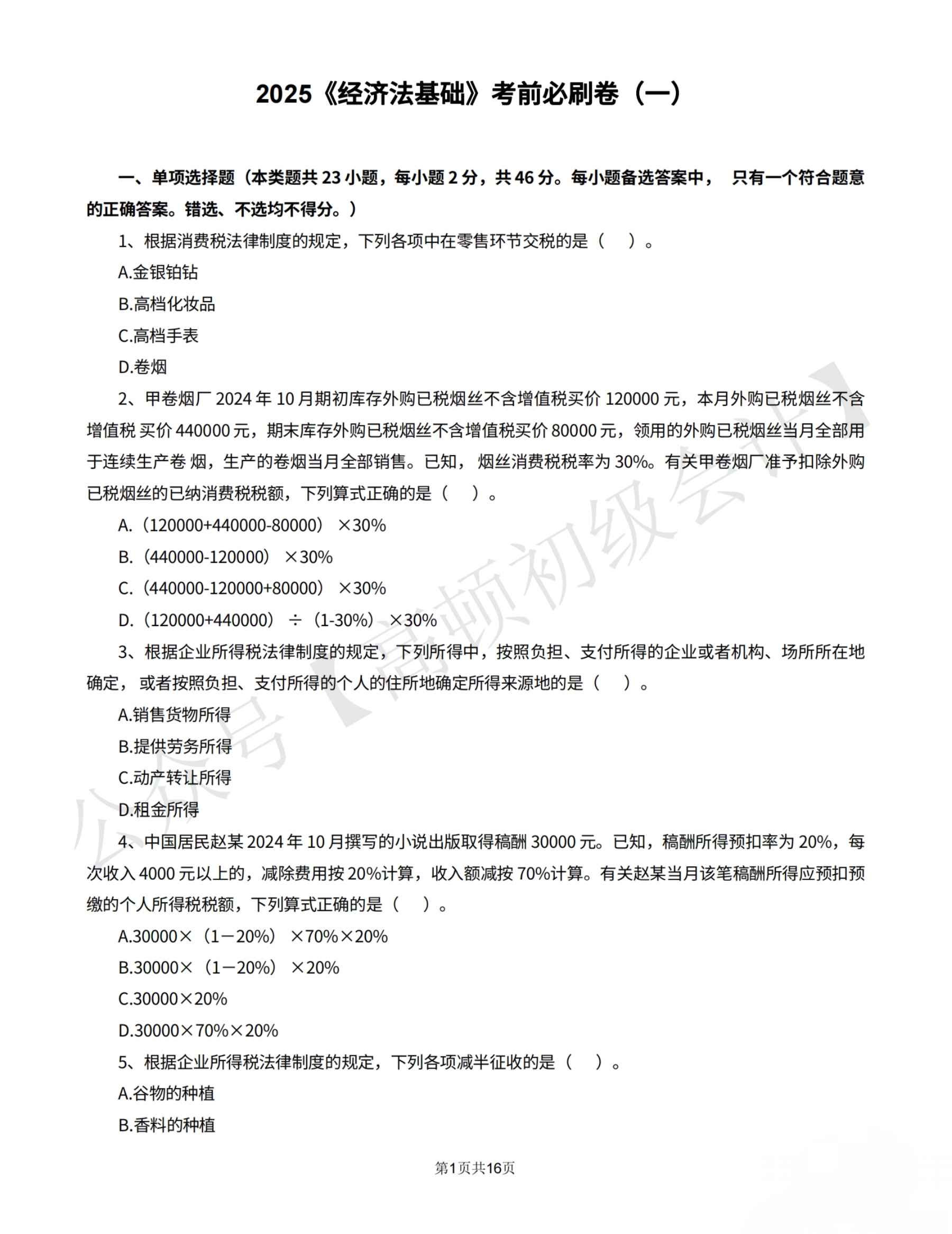 2025《经济法基础》考前必刷卷（一）

一、单项选择题（本类题共 23 小题，每小题 2 分，共 46 分。每小题备选答案中， 只有一个符合题意的正确答案。错选、不选均不得分。）

1、根据消费税法律制度的规定，下列各项中在零售环节交税的是（ ）。

A.金银铂钻

B.高档化妆品

C.高档手表

D.卷烟

2、甲卷烟厂 2024 年 10 月期初库存外购已税烟丝不含增值税买价 120000 元，本月外购已税烟丝不含增值税 买价 440000 元，期末库存外购已税烟丝不含增值税买价 80000 元，领用的外购已税烟丝当月全部用于连续生产卷 烟，生产的卷烟当月全部销售。已知， 烟丝消费税税率为 30%。有关甲卷烟厂准予扣除外购已税烟丝的已纳消费税税额，下列算式正确的是（ ）。

A.（120000+440000-80000） ×30%

B.（440000-120000） ×30%

C.（440000-120000+80000） ×30%

D.（120000+440000） ÷（1-30%） ×30%

3、根据企业所得税法律制度的规定，下列所得中，按照负担、支付所得的企业或者机构、场所所在地确定， 或者按照负担、支付所得的个人的住所地确定所得来源地的是（ ）。

A.销售货物所得

B.提供劳务所得

C.动产转让所得

D.租金所得

4、中国居民赵某 2024 年 10 月撰写的小说出版取得稿酬 30000 元。已知，稿酬所得预扣率为 20%，每次收入 4000 元以上的，减除费用按 20%计算，收入额减按 70%计算。有关赵某当月该笔稿酬所得应预扣预缴的个人所得税税额，下列算式正确的是（ ）。

A.30000×（1－20%） ×70%×20%

B.30000×（1－20%） ×20%

C.30000×20%

D.30000×70%×20%

5、根据企业所得税法律制度的规定，下列各项减半征收的是（ ）。

A.谷物的种植

B.香料的种植

第1页共16页

公众号【高顿初级会计】